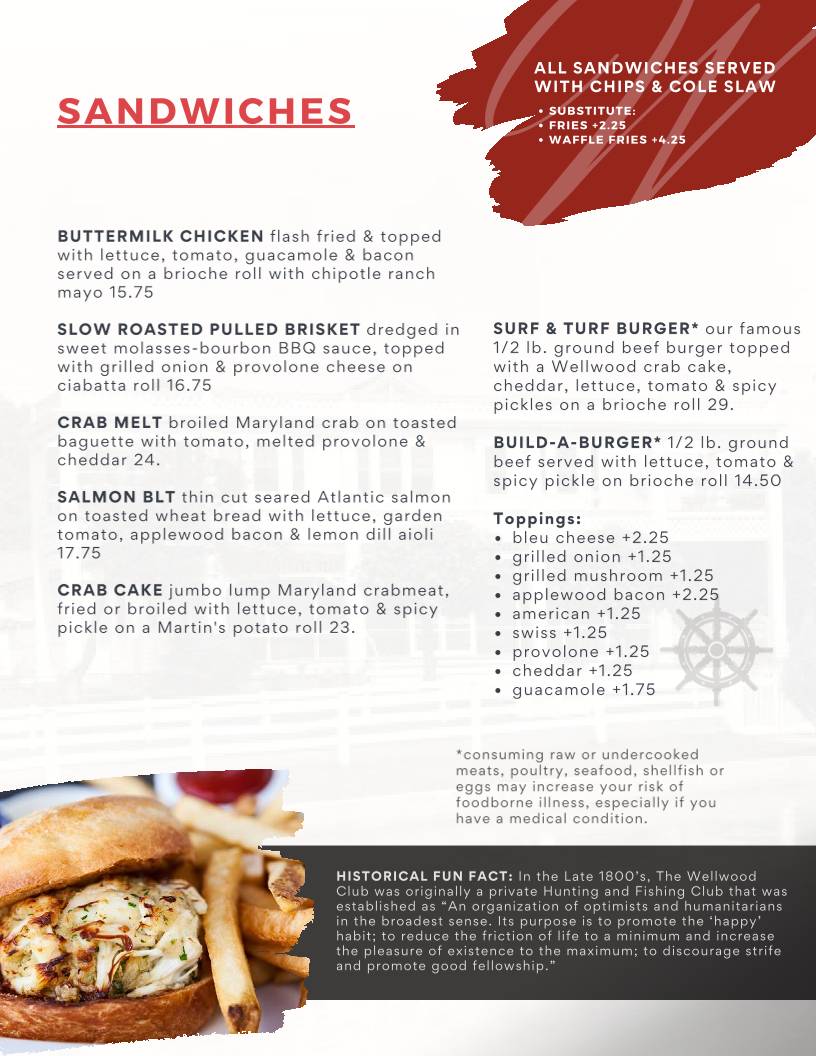 SANDWICHES

ALL SANDWICHES SERVED WITH CHIPS & COLE SLAW
• SUBSTITUTE:
• FRIES +2.25
• WAFFLE FRIES +4.25

BUTTERMILK CHICKEN flash fried & topped with lettuce, tomato, guacamole & bacon served on a brioche roll with chipotle ranch mayo 15.75

SLOW ROASTED PULLED BRISKET dredged in sweet molasses-bourbon BBQ sauce, topped with grilled onion & provolone cheese on ciabatta roll 16.75

CRAB MELT broiled Maryland crab on toasted baguette with tomato, melted provolone & cheddar 24.

SALMON BLT thin cut seared Atlantic salmon on toasted wheat bread with lettuce, garden tomato, applewood bacon & lemon dill aioli 17.75

CRAB CAKE jumbo lump Maryland crabmeat, fried or broiled with lettuce, tomato & spicy pickle on a Martin's potato roll 23.

SURF & TURF BURGER* our famous 1/2 lb. ground beef burger topped with a Wellwood crab cake, cheddar, lettuce, tomato & spicy pickles on a brioche roll 29.

BUILD-A-BURGER* 1/2 lb. ground beef served with lettuce, tomato & spicy pickle on brioche roll 14.50

Toppings:
• bleu cheese +2.25
• grilled onion +1.25
• grilled mushroom +1.25
• applewood bacon +2.25
• american +1.25
• swiss +1.25
• provolone +1.25
• cheddar +1.25
• guacamole +1.75

*consuming raw or undercooked meats, poultry, seafood, shellfish or eggs may increase your risk of foodborne illness, especially if you have a medical condition.

HISTORICAL FUN FACT: In the Late 1800's, The Wellwood Club was originally a private Hunting and Fishing Club that was established as "An organization of optimists and humanitarians in the broadest sense. Its purpose is to promote the 'happy' habit; to reduce the friction of life to a minimum and increase the pleasure of existence to the maximum; to discourage strife and promote good fellowship."